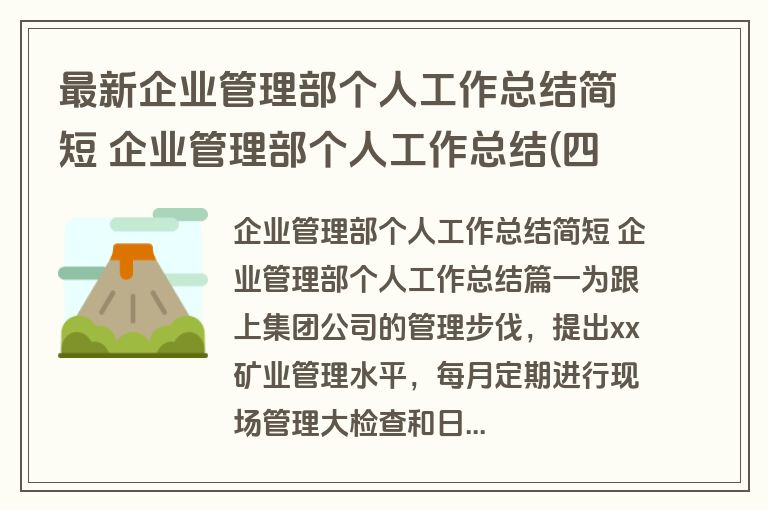 最新企业管理部个人工作总结简短 企业管理部个人工作总结(四

企业管理部个人工作总结简短 企业管理部个人工作总结篇一为跟上集团公司的管理步伐，提出xx矿业管理水平，每月定期进行现场管理大检查和日...